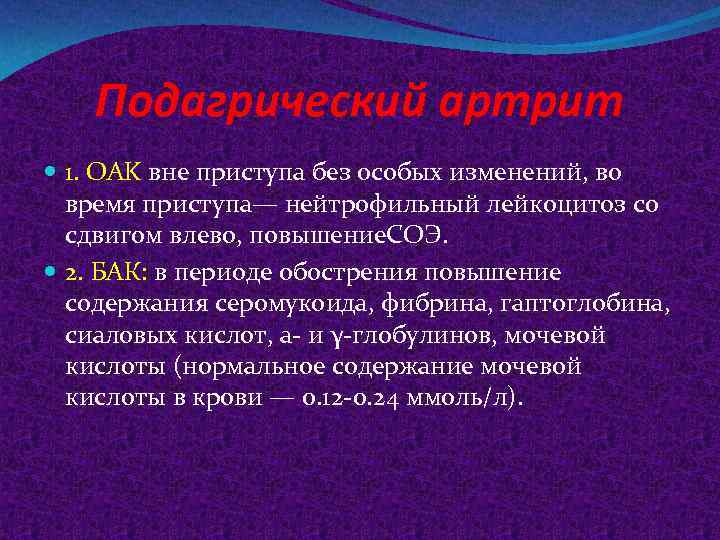 Подагрический артрит

1. ОАК вне приступа без особых изменений, во время приступа— нейтрофильный лейкоцитоз со сдвигом влево, повышениеСОЭ.

2. БАК: в периоде обострения повышение содержания серомукоида, фибрина, гаптоглобина, сиаловых кислот, а- и γ-глобулинов, мочевой кислоты (нормальное содержание мочевой кислоты в крови — 0.12-0.24 ммоль/л).